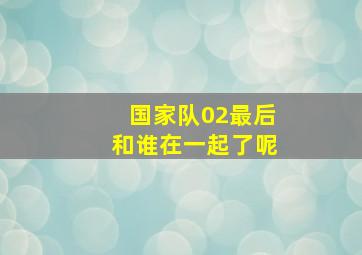 国家队02最后
和谁在一起了呢